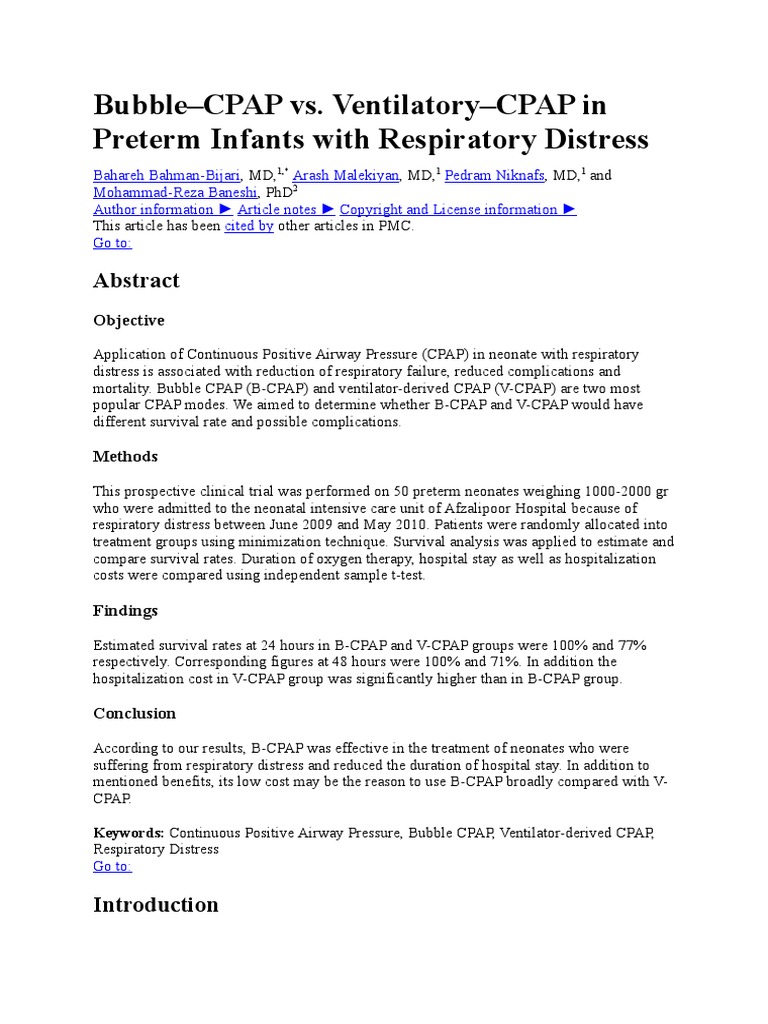 Bubble–CPAP vs. Ventilatory–CPAP in Preterm Infants with Respiratory Distress

Bahareh Bahman-Bijari, MD,$^{1,*}$ Arash Malekiyan, MD,$^{1}$ Pedram Niknafs, MD,$^{1}$ and Mohammad-Reza Baneshi, PhD$^{2}$
Author information ► Article notes ► Copyright and License information ►
This article has been cited by other articles in PMC.
Go to:

Abstract

Objective

Application of Continuous Positive Airway Pressure (CPAP) in neonate with respiratory distress is associated with reduction of respiratory failure, reduced complications and mortality. Bubble CPAP (B-CPAP) and ventilator-derived CPAP (V-CPAP) are two most popular CPAP modes. We aimed to determine whether B-CPAP and V-CPAP would have different survival rate and possible complications.

Methods

This prospective clinical trial was performed on 50 preterm neonates weighing 1000-2000 gr who were admitted to the neonatal intensive care unit of Afzalipoor Hospital because of respiratory distress between June 2009 and May 2010. Patients were randomly allocated into treatment groups using minimization technique. Survival analysis was applied to estimate and compare survival rates. Duration of oxygen therapy, hospital stay as well as hospitalization costs were compared using independent sample t-test.

Findings

Estimated survival rates at 24 hours in B-CPAP and V-CPAP groups were 100% and 77% respectively. Corresponding figures at 48 hours were 100% and 71%. In addition the hospitalization cost in V-CPAP group was significantly higher than in B-CPAP group.

Conclusion

According to our results, B-CPAP was effective in the treatment of neonates who were suffering from respiratory distress and reduced the duration of hospital stay. In addition to mentioned benefits, its low cost may be the reason to use B-CPAP broadly compared with V-CPAP.

Keywords: Continuous Positive Airway Pressure, Bubble CPAP, Ventilator-derived CPAP, Respiratory Distress
Go to:

Introduction